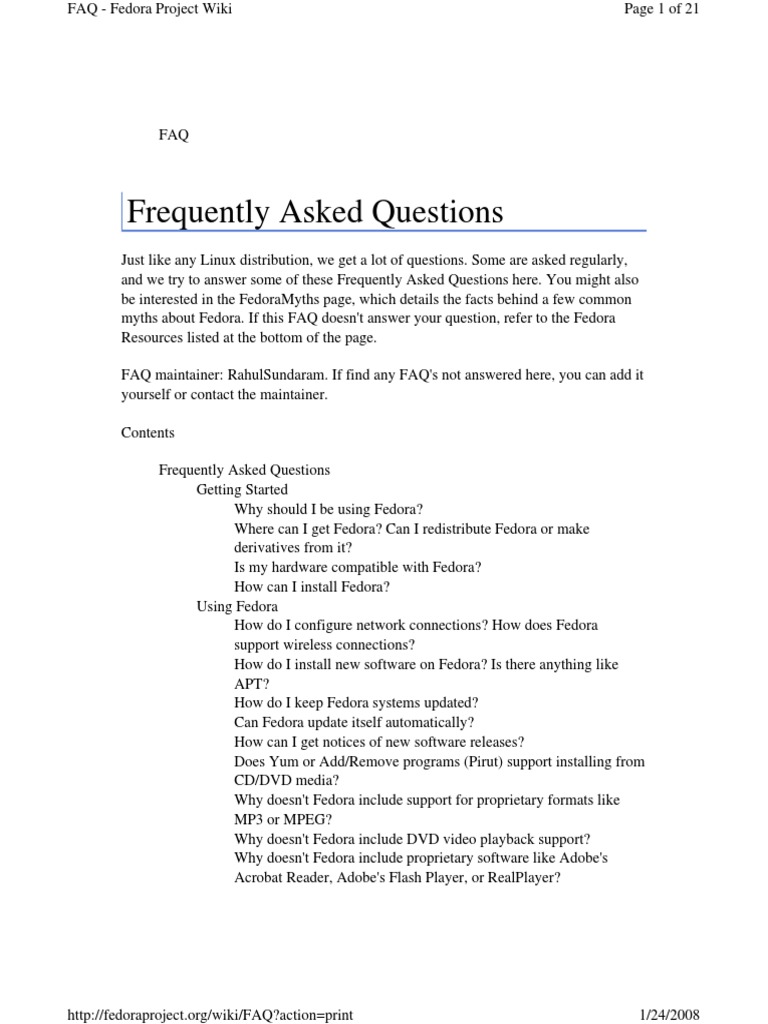 FAQ - Fedora Project Wiki

Page 1 of 21

FAQ

Frequently Asked Questions

Just like any Linux distribution, we get a lot of questions. Some are asked regularly, and we try to answer some of these Frequently Asked Questions here. You might also be interested in the FedoraMyths page, which details the facts behind a few common myths about Fedora. If this FAQ doesn't answer your question, refer to the Fedora Resources listed at the bottom of the page.

FAQ maintainer: RahulSundaram. If find any FAQ's not answered here, you can add it yourself or contact the maintainer.

Contents

Frequently Asked Questions
Getting Started
Why should I be using Fedora?
Where can I get Fedora? Can I redistribute Fedora or make derivatives from it?
Is my hardware compatible with Fedora?
How can I install Fedora?
Using Fedora
How do I configure network connections? How does Fedora support wireless connections?
How do I install new software on Fedora? Is there anything like APT?
How do I keep Fedora systems updated?
Can Fedora update itself automatically?
How can I get notices of new software releases?
Does Yum or Add/Remove programs (Pirut) support installing from CD/DVD media?
Why doesn't Fedora include support for proprietary formats like MP3 or MPEG?
Why doesn't Fedora include DVD video playback support?
Why doesn't Fedora include proprietary software like Adobe's Acrobat Reader, Adobe's Flash Player, or RealPlayer?

http://fedoraproject.org/wiki/FAQ?action=print

1/24/2008